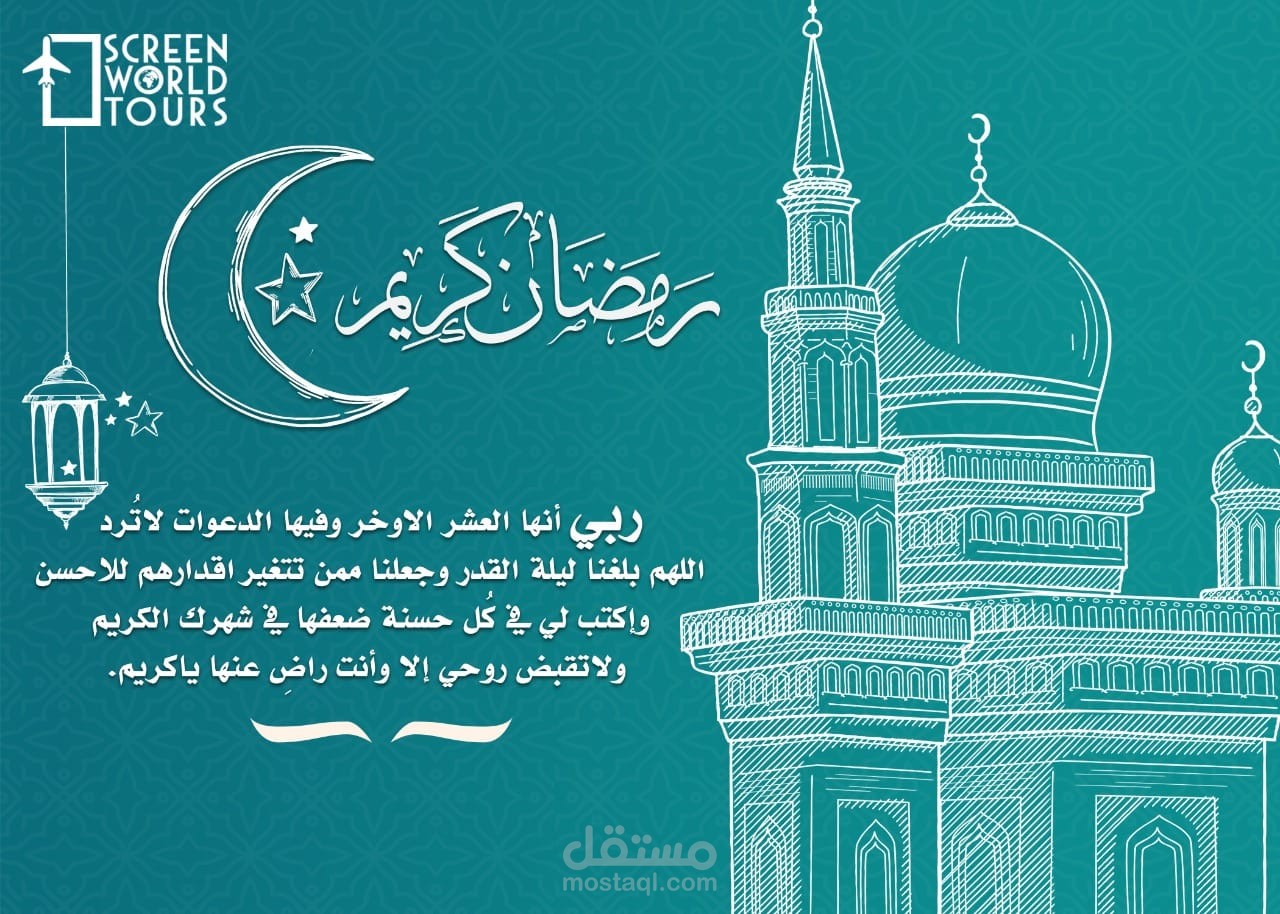 SCREEN
WORLD
TOURS

رمضان كريم

ربي أنها العشر الاوخر وفيها الدعوات لاتُرد
اللهم بلغنا ليلة القدر وجعلنا ممن تتغير اقدارهم للاحسن
وإكتب لي في كُل حسنة ضعفها في شهرك الكريم
ولاتقبض روحي إلا وأنت راضٍ عنها ياكريم.

مستقل
mostaql.com